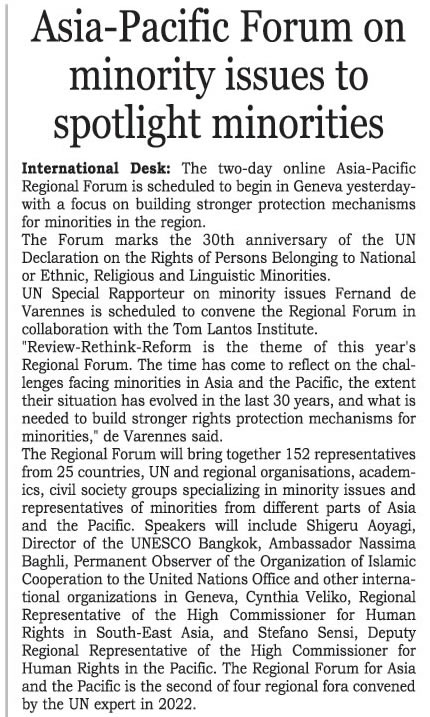 Asia-Pacific Forum on minority issues to spotlight minorities

International Desk: The two-day online Asia-Pacific Regional Forum is scheduled to begin in Geneva yesterday-with a focus on building stronger protection mechanisms for minorities in the region.
The Forum marks the 30th anniversary of the UN Declaration on the Rights of Persons Belonging to National or Ethnic, Religious and Linguistic Minorities.
UN Special Rapporteur on minority issues Fernand de Varennes is scheduled to convene the Regional Forum in collaboration with the Tom Lantos Institute.
"Review-Rethink-Reform is the theme of this year's Regional Forum. The time has come to reflect on the challenges facing minorities in Asia and the Pacific, the extent their situation has evolved in the last 30 years, and what is needed to build stronger rights protection mechanisms for minorities," de Varennes said.
The Regional Forum will bring together 152 representatives from 25 countries, UN and regional organisations, academics, civil society groups specializing in minority issues and representatives of minorities from different parts of Asia and the Pacific. Speakers will include Shigeru Aoyagi, Director of the UNESCO Bangkok, Ambassador Nassima Baghli, Permanent Observer of the Organization of Islamic Cooperation to the United Nations Office and other international organizations in Geneva, Cynthia Veliko, Regional Representative of the High Commissioner for Human Rights in South-East Asia, and Stefano Sensi, Deputy Regional Representative of the High Commissioner for Human Rights in the Pacific. The Regional Forum for Asia and the Pacific is the second of four regional fora convened by the UN expert in 2022.